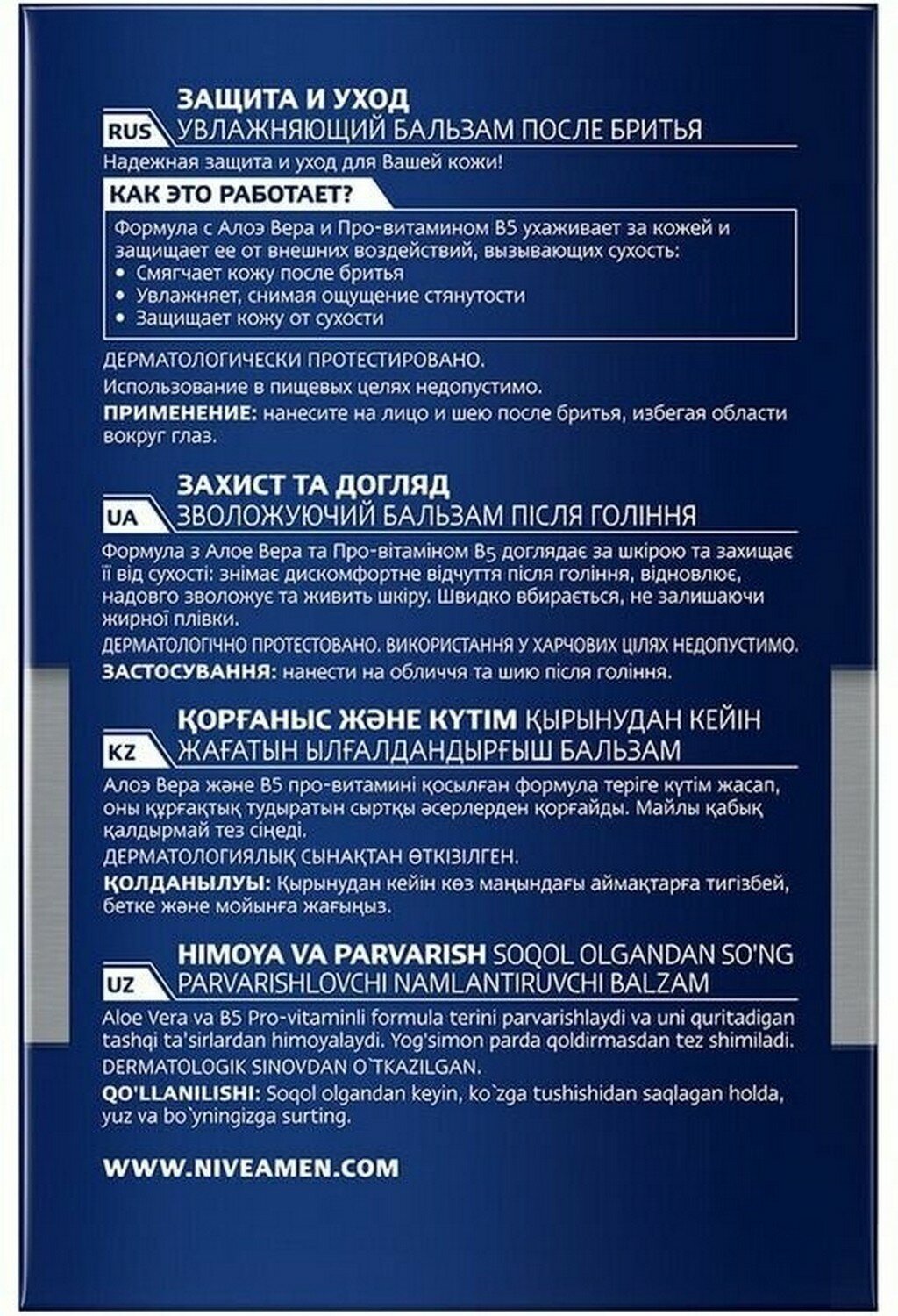 ЗАЩИТА И УХОД
RUS УВЛАЖНЯЮЩИЙ БАЛЬЗАМ ПОСЛЕ БРИТЬЯ

Надежная защита и уход для Вашей кожи!

КАК ЭТО РАБОТАЕТ?

Формула с Алоэ Вера и Про-витамином B5 ухаживает за кожей и защищает ее от внешних воздействий, вызывающих сухость:
• Смягчает кожу после бритья
• Увлажняет, снимая ощущение стянутости
• Защищает кожу от сухости

ДЕРМАТОЛОГИЧЕСКИ ПРОТЕСТИРОВАНО.

Использование в пищевых целях недопустимо.

ПРИМЕНЕНИЕ: нанесите на лицо и шею после бритья, избегая области вокруг глаз.

ЗАХИСТ ТА ДОГЛЯД
UA ЗВОЛОЖУЮЧИЙ БАЛЬЗАМ ПІСЛЯ ГОЛІННЯ

Формула з Алое Вера та Про-вітаміном B5 доглядає за шкірою та захищає її від сухості: знімає дискомфортне відчуття після гоління, відновлює, надовго зволожує та живить шкіру. Швидко вбирається, не залишаючи жирної плівки.

ДЕРМАТОЛОГІЧНО ПРОТЕСТОВАНО. ВИКОРИСТАННЯ У ХАРЧОВИХ ЦІЛЯХ НЕДОПУСТИМО.

ЗАСТОСУВАННЯ: нанести на обличчя та шию після гоління.

ҚОРҒАНЫС ЖӘНЕ КҮТІМ ҚЫРЫНУДАН КЕЙІН
KZ ЖАҒАТЫН ЫЛҒАЛДАНДЫРҒЫШ БАЛЬЗАМ

Алоэ Вера және B5 про-витамині қосылған формула теріге күтім жасап, оны құрғақтық тудыратын сыртқы әсерлерден қорғайды. Майлы қабық қалдырмай тез сіңеді.

ДЕРМАТОЛОГИЯЛЫҚ СЫНАҚТАН ӨТКІЗІЛГЕН.

ҚОЛДАНЫЛУЫ: Қырынудан кейін көз маңындағы аймақтарға тигізбей, бетке және мойынға жағыңыз.

HIMOYA VA PARVARISH SOQOL OLGANDAN SO'NG
UZ PARVARISHLOVCHI NAMLANTIRUVCHI BALZAM

Aloe Vera va B5 Pro-vitaminli formula terini parvarishlaydi va uni quritadigan tashqi ta'sirlardan himoyalaydi. Yog'simon parda qoldirmasdan tez shimiladi.

DERMATOLOGIK SINOVDAN O`TKAZILGAN.

QO'LLANILISHI: Soqol olgandan keyin, ko`zga tushishidan saqlagan holda, yuz va bo`yningizga surting.

WWW.NIVEAMEN.COM